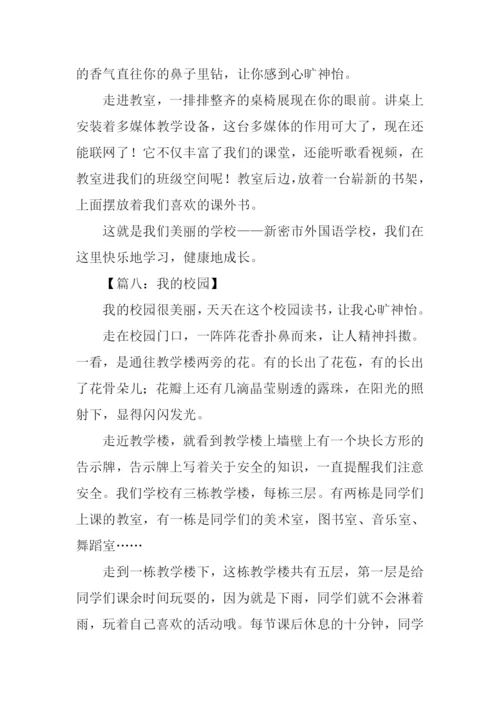 的香气直往你的鼻子里钻，让你感到心旷神怡。

走进教室，一排排整齐的桌椅展现在你的眼前。讲桌上安装着多媒体教学设备，这台多媒体的作用可大了，现在还能联网了！它不仅丰富了我们的课堂，还能听歌看视频，在教室进我们的班级空间呢！教室后边，放着一台崭新的书架，上面摆放着我们喜欢的课外书。

这就是我们美丽的学校——新密市外国语学校，我们在这里快乐地学习，健康地成长。

【篇八：我的校园】

我的校园很美丽，天天在这个校园读书，让我心旷神怡。

走在校园门口，一阵阵花香扑鼻而来，让人精神抖擞。一看，是通往教学楼两旁的花。有的长出了花苞，有的长出了花骨朵儿；花瓣上还有几滴晶莹剔透的露珠，在阳光的照射下，显得闪闪发光。

走近教学楼，就看到教学楼上墙壁上有一个块长方形的告示牌，告示牌上写着关于安全的知识，一直提醒我们注意安全。我们学校有三栋教学楼，每栋三层。有两栋是同学们上课的教室，有一栋是同学们的美术室，图书室、音乐室、舞蹈室……

走到一栋教学楼下，这栋教学楼共有五层，第一层是给同学们课余时间玩耍的，因为就是下雨，同学们就不会淋着雨，玩着自己喜欢的活动哦。每节课后休息的十分钟，同学